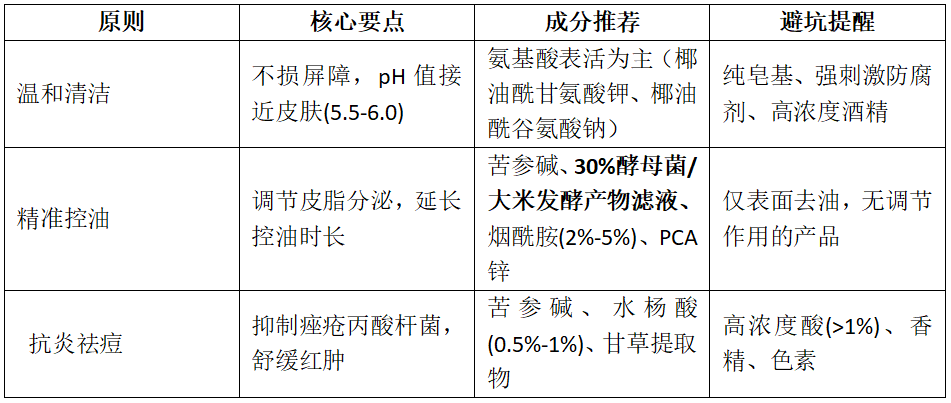 | 原则 | 核心要点 | 成分推荐 | 避坑提醒 |
|---|---|---|---|
| 温和清洁 | 不损屏障，pH 值接近皮肤(5.5-6.0) | 氨基酸表活为主（椰油酰甘氨酸钾、椰油酰谷氨酸钠） | 纯皂基、强刺激防腐剂、高浓度酒精 |
| 精准控油 | 调节皮脂分泌，延长控油时长 | 苦参碱、**30%酵母菌/大米发酵产物滤液**、烟酰胺(2%-5%)、PCA锌 | 仅表面去油，无调节作用的产品 |
| 抗炎祛痘 | 抑制痤疮丙酸杆菌，舒缓红肿 | 苦参碱、水杨酸(0.5%-1%)、甘草提取物 | 高浓度酸(>1%)、香精、色素 |